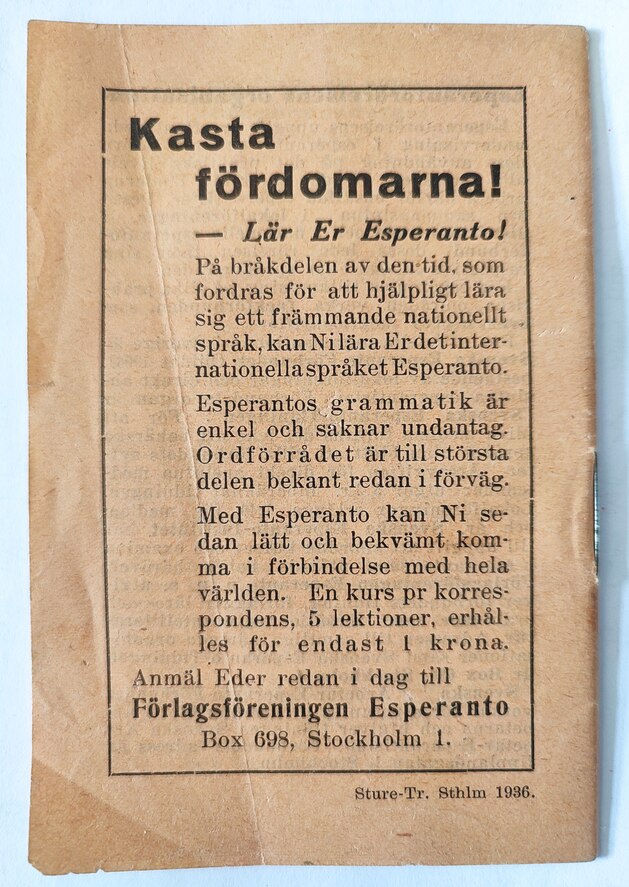 Kasta fördomarna!

— Lär Er Esperanto!

På bråkdelen av den tid, som fordras för att hjälpligt lära sig ett främmande nationellt språk, kan Ni lära Er det internationella språket Esperanto.

Esperantos grammatik är enkel och saknar undantag. Ordförrådet är till största delen bekant redan i förväg.

Med Esperanto kan Ni sedan lätt och bekvämt komma i förbindelse med hela världen. En kurs pr korrespondens, 5 lektioner, erhålles för endast 1 krona.

Anmäl Eder redan i dag till
Förlagsföreningen Esperanto
Box 698, Stockholm 1.

Sture-Tr. Sthlm 1936.